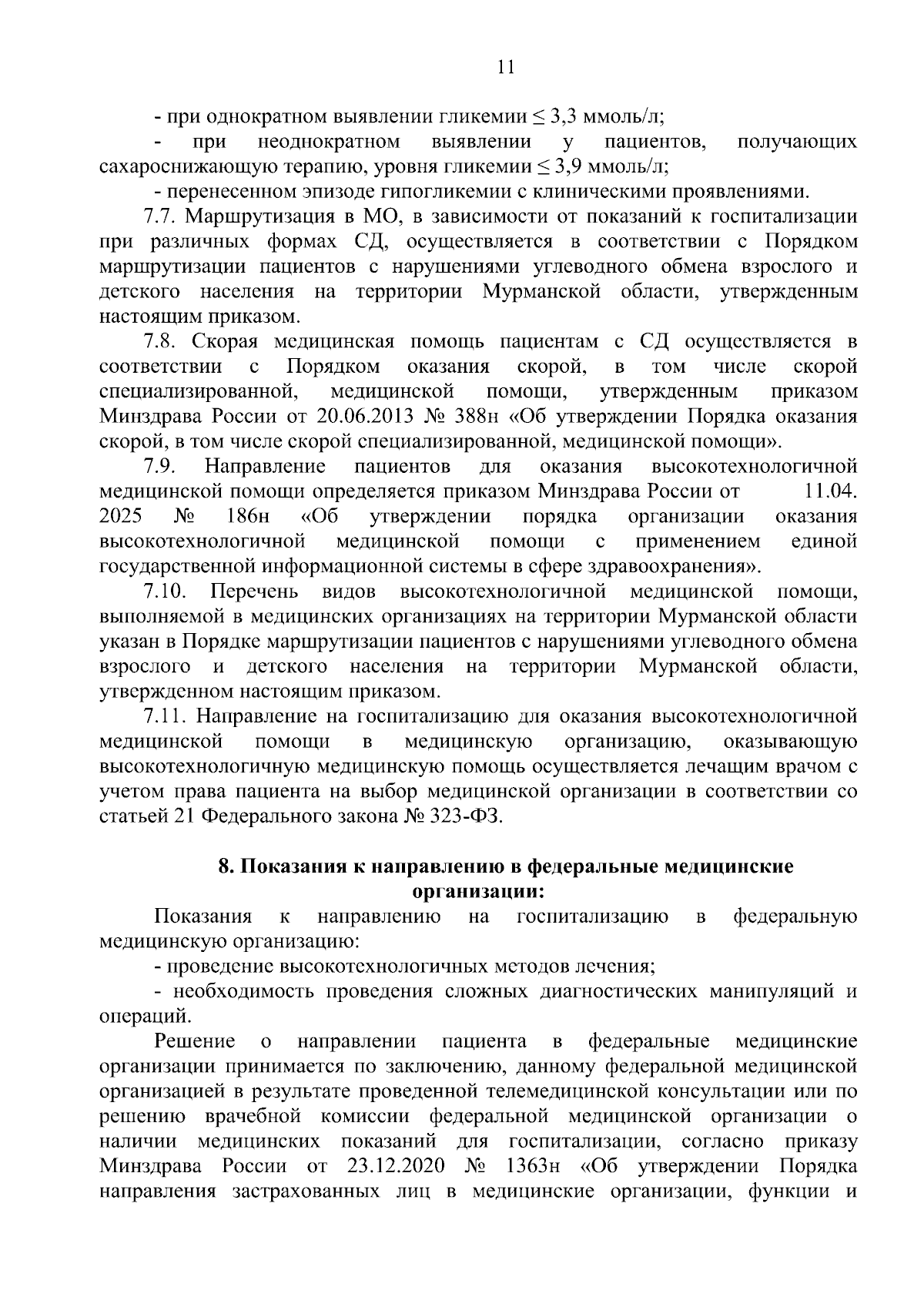 11

- при однократном выявлении гликемии $\leq$ 3,3 ммоль/л;

- при неоднократном выявлении у пациентов, получающих сахароснижающую терапию, уровня гликемии $\leq$ 3,9 ммоль/л;

- перенесенном эпизоде гипогликемии с клиническими проявлениями.

7.7. Маршрутизация в МО, в зависимости от показаний к госпитализации при различных формах СД, осуществляется в соответствии с Порядком маршрутизации пациентов с нарушениями углеводного обмена взрослого и детского населения на территории Мурманской области, утвержденным настоящим приказом.

7.8. Скорая медицинская помощь пациентам с СД осуществляется в соответствии с Порядком оказания скорой, в том числе скорой специализированной, медицинской помощи, утвержденным приказом Минздрава России от 20.06.2013 № 388н «Об утверждении Порядка оказания скорой, в том числе скорой специализированной, медицинской помощи».

7.9. Направление пациентов для оказания высокотехнологичной медицинской помощи определяется приказом Минздрава России от 11.04. 2025 № 186н «Об утверждении порядка организации оказания высокотехнологичной медицинской помощи с применением единой государственной информационной системы в сфере здравоохранения».

7.10. Перечень видов высокотехнологичной медицинской помощи, выполняемой в медицинских организациях на территории Мурманской области указан в Порядке маршрутизации пациентов с нарушениями углеводного обмена взрослого и детского населения на территории Мурманской области, утвержденном настоящим приказом.

7.11. Направление на госпитализацию для оказания высокотехнологичной медицинской помощи в медицинскую организацию, оказывающую высокотехнологичную медицинскую помощь осуществляется лечащим врачом с учетом права пациента на выбор медицинской организации в соответствии со статьей 21 Федерального закона № 323-ФЗ.

8. Показания к направлению в федеральные медицинские организации:

Показания к направлению на госпитализацию в федеральную медицинскую организацию:

- проведение высокотехнологичных методов лечения;

- необходимость проведения сложных диагностических манипуляций и операций.

Решение о направлении пациента в федеральные медицинские организации принимается по заключению, данному федеральной медицинской организацией в результате проведенной телемедицинской консультации или по решению врачебной комиссии федеральной медицинской организации о наличии медицинских показаний для госпитализации, согласно приказу Минздрава России от 23.12.2020 № 1363н «Об утверждении Порядка направления застрахованных лиц в медицинские организации, функции и